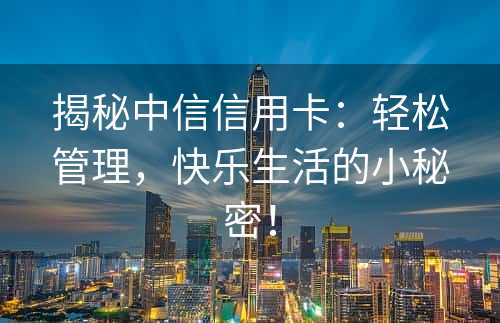 揭秘中信信用卡：轻松管理，快乐生活的小秘密！